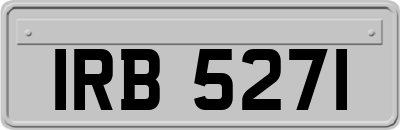 IRB 5271